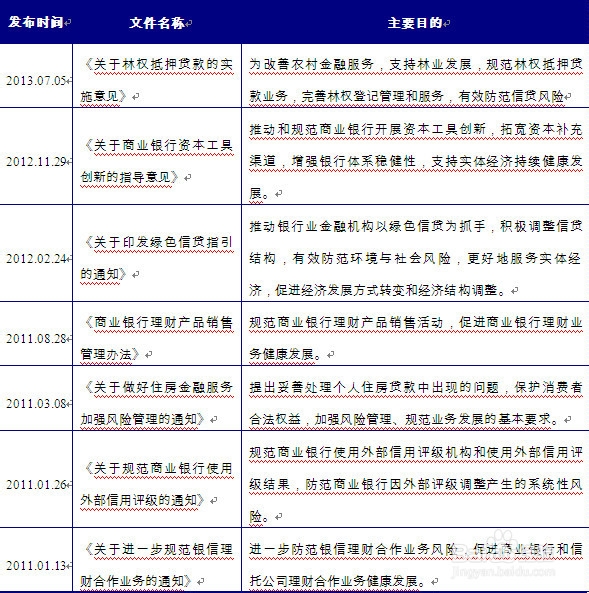 | 发布时间 | 文件名称 | 主要目的 |
|---|---|---|
| 2013.07.05 | 《关于林权抵押贷款的实施意见》 | 为改善农村金融服务，支持林业发展，规范林权抵押贷款业务，完善林权登记管理和服务，有效防范信贷风险 |
| 2012.11.29 | 《关于商业银行资本工具创新的指导意见》 | 推动和规范商业银行开展资本工具创新，拓宽资本补充渠道，增强银行体系稳健性，支持实体经济持续健康发展。 |
| 2012.02.24 | 《关于印发绿色信贷指引的通知》 | 推动银行业金融机构以绿色信贷为抓手，积极调整信贷结构，有效防范环境与社会风险，更好地服务实体经济，促进经济发展方式转变和经济结构调整。 |
| 2011.08.28 | 《商业银行理财产品销售管理办法》 | 规范商业银行理财产品销售活动，促进商业银行理财业务健康发展。 |
| 2011.03.08 | 《关于做好住房金融服务加强风险管理的通知》 | 提出妥善处理个人住房贷款中出现的问题，保护消费者合法权益，加强风险管理、规范业务发展的基本要求。 |
| 2011.01.26 | 《关于规范商业银行使用外部信用评级的通知》 | 规范商业银行使用外部信用评级机构和使用外部信用评级结果，防范商业银行因外部评级调整产生的系统性风险。 |
| 2011.01.13 | 《关于进一步规范银信理财合作业务的通知》 | 进一步防范银信理财合作业务风险，促进商业银行和信托公司理财合作业务健康发展。 |

jingyan.baidu.com